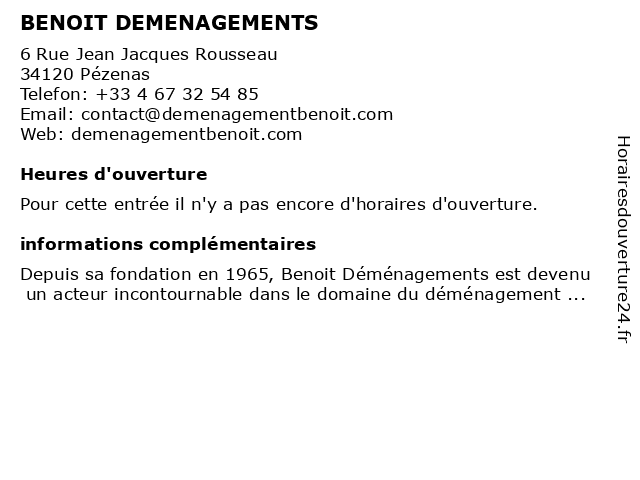 BENOIT DEMENAGEMENTS

6 Rue Jean Jacques Rousseau
34120 Pézenas
Telefon: +33 4 67 32 54 85
Email: contact@demenagementbenoit.com
Web: demenagementbenoit.com

Heures d'ouverture

Pour cette entrée il n'y a pas encore d'horaires d'ouverture.

informations complémentaires

Depuis sa fondation en 1965, Benoit Déménagements est devenu un acteur incontournable dans le domaine du déménagement ...

Horairesdouverture24.fr